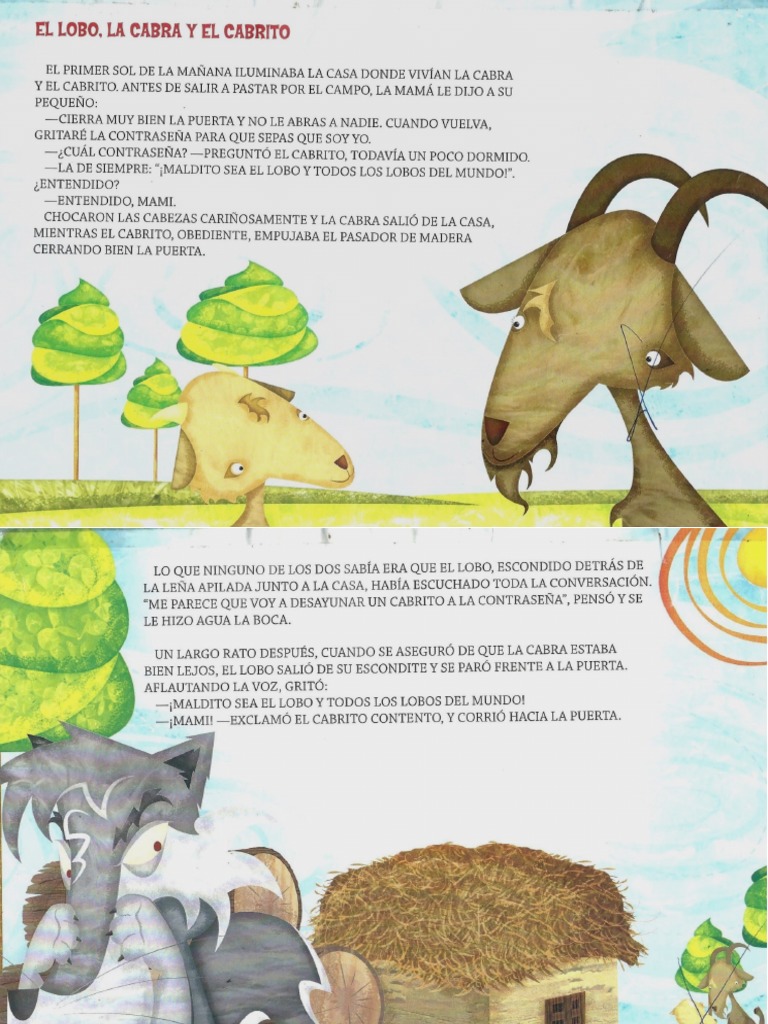 EL LOBO, LA CABRA Y EL CABRITO

EL PRIMER SOL DE LA MAÑANA ILUMINABA LA CASA DONDE VIVÍAN LA CABRA Y EL CABRITO. ANTES DE SALIR A PASTAR POR EL CAMPO, LA MAMÁ LE DIJO A SU PEQUEÑO:
—CIERRA MUY BIEN LA PUERTA Y NO LE ABRAS A NADIE. CUANDO VUELVA, GRITARÉ LA CONTRASEÑA PARA QUE SEPAS QUE SOY YO.
—¿CUÁL CONTRASEÑA? —PREGUNTÓ EL CABRITO, TODAVÍA UN POCO DORMIDO.
—LA DE SIEMPRE: "¡MALDITO SEA EL LOBO Y TODOS LOS LOBOS DEL MUNDO!". ¿ENTENDIDO?
—ENTENDIDO, MAMI.
CHOCARON LAS CABEZAS CARIÑOSAMENTE Y LA CABRA SALIÓ DE LA CASA, MIENTRAS EL CABRITO, OBEDIENTE, EMPUJABA EL PASADOR DE MADERA CERRANDO BIEN LA PUERTA.

LO QUE NINGUNO DE LOS DOS SABÍA ERA QUE EL LOBO, ESCONDIDO DETRÁS DE LA LEÑA APILADA JUNTO A LA CASA, HABÍA ESCUCHADO TODA LA CONVERSACIÓN. "ME PARECE QUE VOY A DESAYUNAR UN CABRITO A LA CONTRASEÑA", PENSÓ Y SE LE HIZO AGUA LA BOCA.

UN LARGO RATO DESPUÉS, CUANDO SE ASEGURÓ DE QUE LA CABRA ESTABA BIEN LEJOS, EL LOBO SALIÓ DE SU ESCONDITE Y SE PARÓ FRENTE A LA PUERTA. AFLAUTANDO LA VOZ, GRITÓ:
—¡MALDITO SEA EL LOBO Y TODOS LOS LOBOS DEL MUNDO!
—¡MAMI! —EXCLAMÓ EL CABRITO CONTENTO, Y CORRIÓ HACIA LA PUERTA.